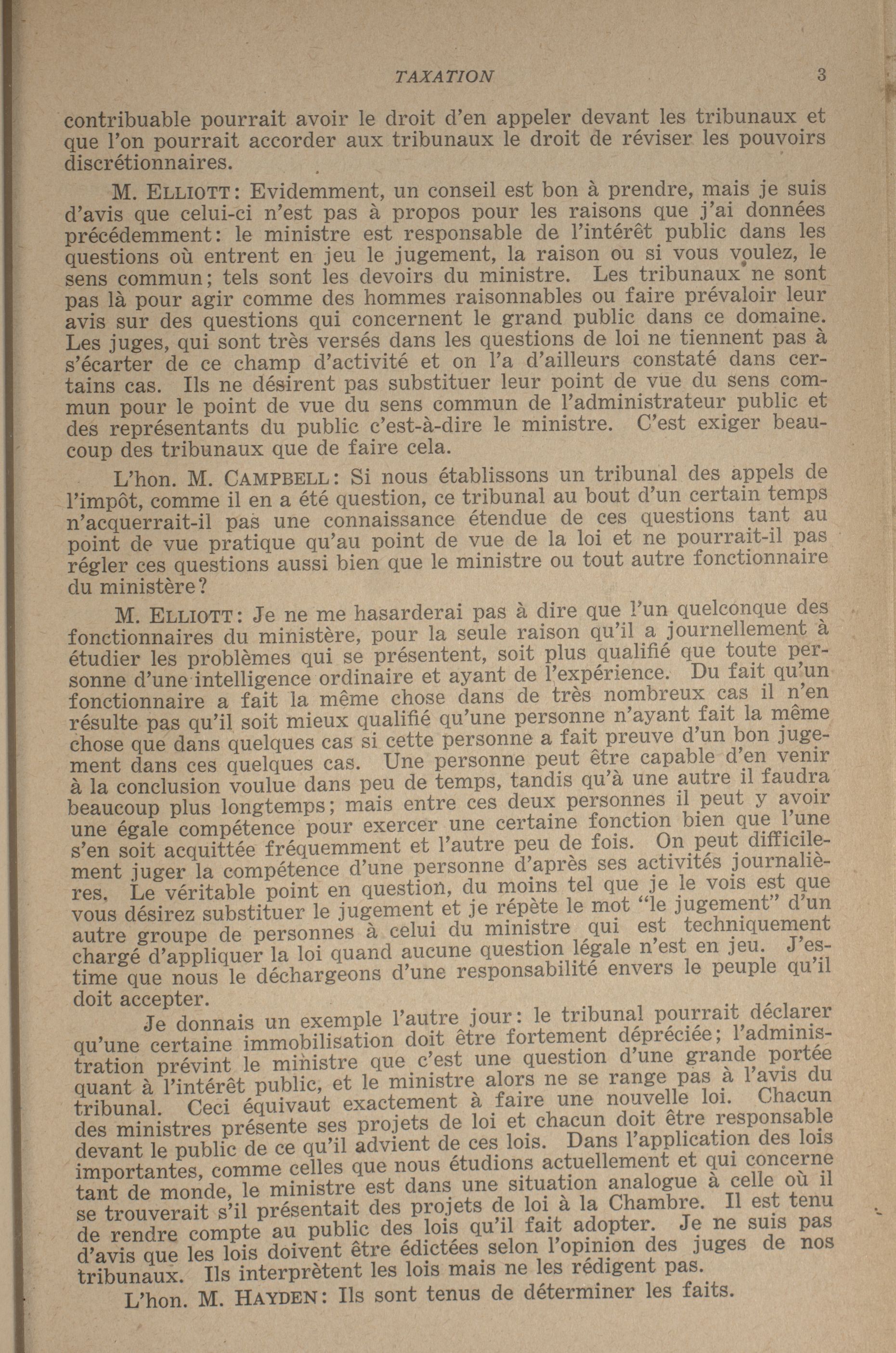 TAXATION 3

contribuable pourrait avoir le droit d'en appeler devant les tribunaux et que l'on pourrait accorder aux tribunaux le droit de réviser les pouvoirs discrétionnaires.

M. ELLIOTT: Evidemment, un conseil est bon à prendre, mais je suis d'avis que celui-ci n'est pas à propos pour les raisons que j'ai données précédemment: le ministre est responsable de l'intérêt public dans les questions où entrent en jeu le jugement, la raison ou si vous voulez, le sens commun; tels sont les devoirs du ministre. Les tribunaux ne sont pas là pour agir comme des hommes raisonnables ou faire prévaloir leur avis sur des questions qui concernent le grand public dans ce domaine. Les juges, qui sont très versés dans les questions de loi ne tiennent pas à s'écarter de ce champ d'activité et on l'a d'ailleurs constaté dans certains cas. Ils ne désirent pas substituer leur point de vue du sens commun pour le point de vue du sens commun de l'administrateur public et des représentants du public c'est-à-dire le ministre. C'est exiger beaucoup des tribunaux que de faire cela.

L'hon. M. CAMPBELL: Si nous établissons un tribunal des appels de l'impôt, comme il en a été question, ce tribunal au bout d'un certain temps n'acquerrait-il pas une connaissance étendue de ces questions tant au point de vue pratique qu'au point de vue de la loi et ne pourrait-il pas régler ces questions aussi bien que le ministre ou tout autre fonctionnaire du ministère?

M. ELLIOTT: Je ne me hasarderai pas à dire que l'un quelconque des fonctionnaires du ministère, pour la seule raison qu'il a journellement à étudier les problèmes qui se présentent, soit plus qualifié que toute personne d'une intelligence ordinaire et ayant de l'expérience. Du fait qu'un fonctionnaire a fait la même chose dans de très nombreux cas il n'en résulte pas qu'il soit mieux qualifié qu'une personne n'ayant fait la même chose que dans quelques cas si cette personne a fait preuve d'un bon jugement dans ces quelques cas. Une personne peut être capable d'en venir à la conclusion voulue dans peu de temps, tandis qu'à une autre il faudra beaucoup plus longtemps; mais entre ces deux personnes il peut y avoir une égale compétence pour exercer une certaine fonction bien que l'une s'en soit acquittée fréquemment et l'autre peu de fois. On peut difficilement juger la compétence d'une personne d'après ses activités journalières. Le véritable point en question, du moins tel que je le vois est que vous désirez substituer le jugement et je répète le mot "le jugement" d'un autre groupe de personnes à celui du ministre qui est techniquement chargé d'appliquer la loi quand aucune question légale n'est en jeu. J'estime que nous le déchargeons d'une responsabilité envers le peuple qu'il doit accepter.

Je donnais un exemple l'autre jour: le tribunal pourrait déclarer qu'une certaine immobilisation doit être fortement dépréciée; l'administration prévint le ministre que c'est une question d'une grande portée quant à l'intérêt public, et le ministre alors ne se range pas à l'avis du tribunal. Ceci équivaut exactement à faire une nouvelle loi. Chacun des ministres présente ses projets de loi et chacun doit être responsable devant le public de ce qu'il advient de ces lois. Dans l'application des lois importantes, comme celles que nous étudions actuellement et qui concerne tant de monde, le ministre est dans une situation analogue à celle où il se trouverait s'il présentait des projets de loi à la Chambre. Il est tenu de rendre compte au public des lois qu'il fait adopter. Je ne suis pas d'avis que les lois doivent être édictées selon l'opinion des juges de nos tribunaux. Ils interprètent les lois mais ne les rédigent pas.

L'hon. M. HAYDEN: Ils sont tenus de déterminer les faits.